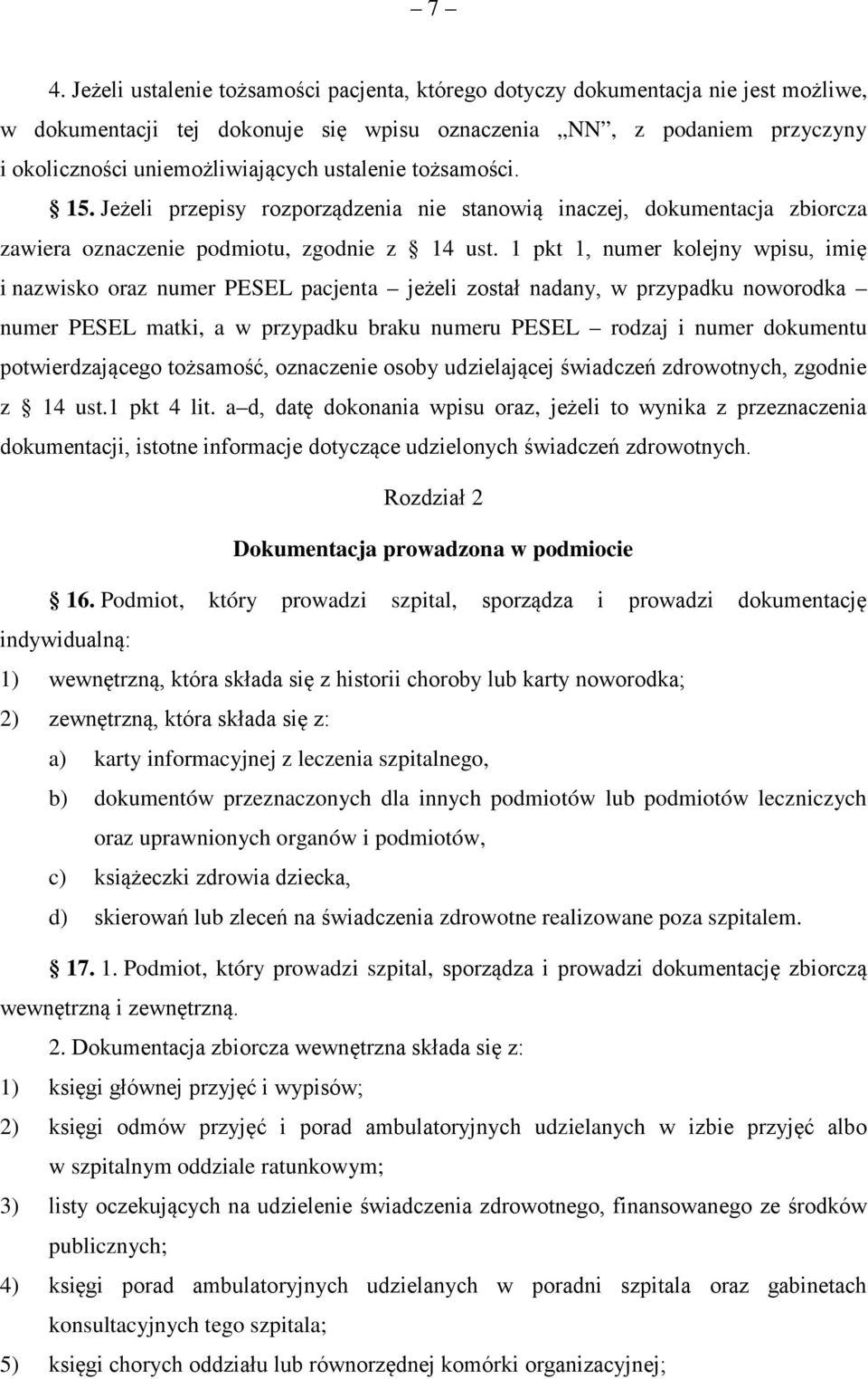 – 7 –

4. Jeżeli ustalenie tożsamości pacjenta, którego dotyczy dokumentacja nie jest możliwe, w dokumentacji tej dokonuje się wpisu oznaczenia „NN”, z podaniem przyczyny i okoliczności uniemożliwiających ustalenie tożsamości.

§ 15. Jeżeli przepisy rozporządzenia nie stanowią inaczej, dokumentacja zbiorcza zawiera oznaczenie podmiotu, zgodnie z § 14 ust. 1 pkt 1, numer kolejny wpisu, imię i nazwisko oraz numer PESEL pacjenta – jeżeli został nadany, w przypadku noworodka – numer PESEL matki, a w przypadku braku numeru PESEL – rodzaj i numer dokumentu potwierdzającego tożsamość, oznaczenie osoby udzielającej świadczeń zdrowotnych, zgodnie z § 14 ust.1 pkt 4 lit. a–d, datę dokonania wpisu oraz, jeżeli to wynika z przeznaczenia dokumentacji, istotne informacje dotyczące udzielonych świadczeń zdrowotnych.

Rozdział 2

Dokumentacja prowadzona w podmiocie

§ 16. Podmiot, który prowadzi szpital, sporządza i prowadzi dokumentację indywidualną:

1) wewnętrzną, która składa się z historii choroby lub karty noworodka;

2) zewnętrzną, która składa się z:

a) karty informacyjnej z leczenia szpitalnego,

b) dokumentów przeznaczonych dla innych podmiotów lub podmiotów leczniczych oraz uprawnionych organów i podmiotów,

c) książeczki zdrowia dziecka,

d) skierowań lub zleceń na świadczenia zdrowotne realizowane poza szpitalem.

§ 17. 1. Podmiot, który prowadzi szpital, sporządza i prowadzi dokumentację zbiorczą wewnętrzną i zewnętrzną.

2. Dokumentacja zbiorcza wewnętrzna składa się z:

1) księgi głównej przyjęć i wypisów;

2) księgi odmów przyjęć i porad ambulatoryjnych udzielanych w izbie przyjęć albo w szpitalnym oddziale ratunkowym;

3) listy oczekujących na udzielenie świadczenia zdrowotnego, finansowanego ze środków publicznych;

4) księgi porad ambulatoryjnych udzielanych w poradni szpitala oraz gabinetach konsultacyjnych tego szpitala;

5) księgi chorych oddziału lub równorzędnej komórki organizacyjnej;